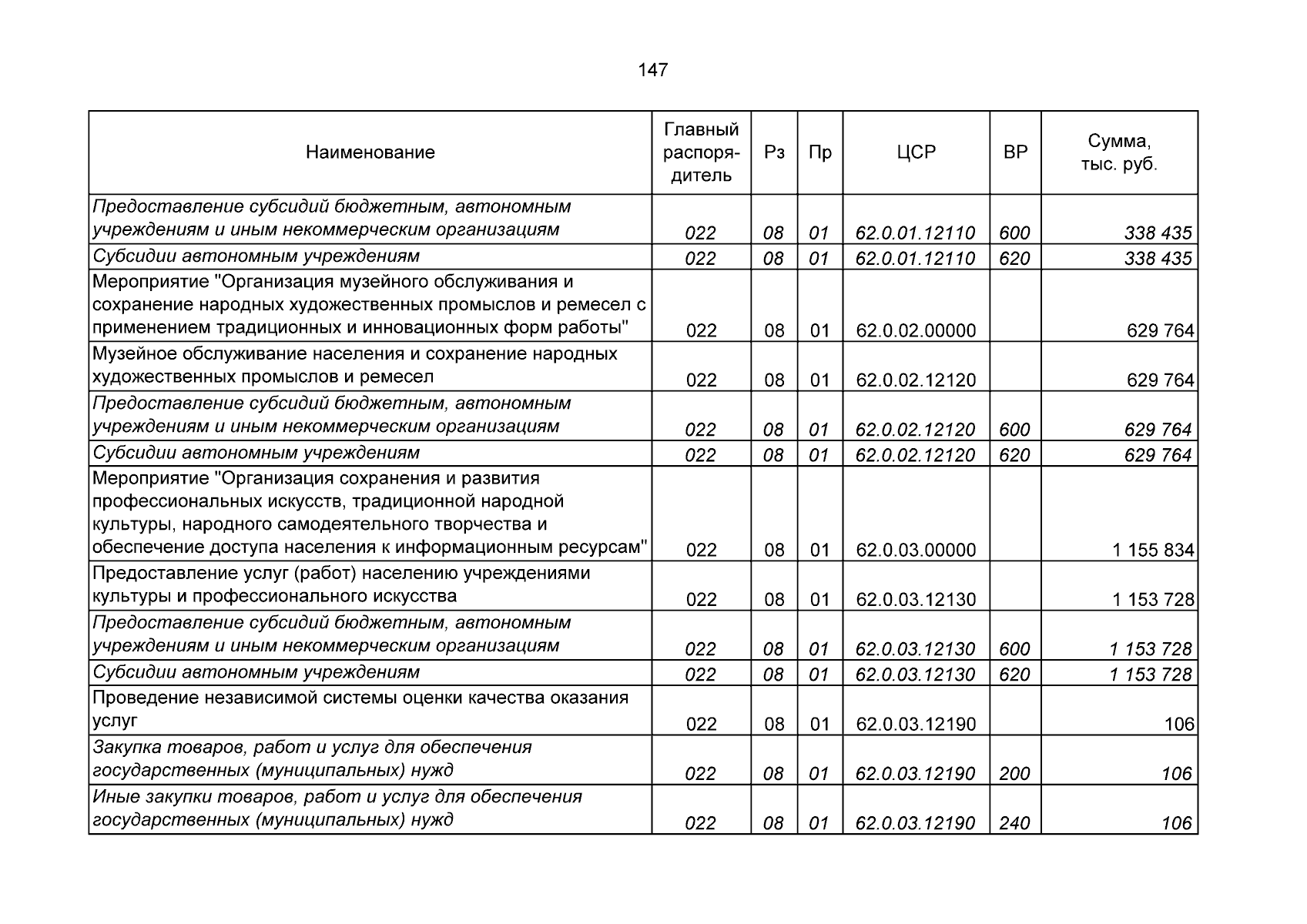 147

| Наименование | Главный распорядитель | Рз | Пр | ЦСР | ВР | Сумма, тыс. руб. |
|---|---|---|---|---|---|---|
| Предоставление субсидий бюджетным, автономным учреждениям и иным некоммерческим организациям | 022 | 08 | 01 | 62.0.01.12110 | 600 | 338 435 |
| Субсидии автономным учреждениям | 022 | 08 | 01 | 62.0.01.12110 | 620 | 338 435 |
| Мероприятие "Организация музейного обслуживания и сохранение народных художественных промыслов и ремесел с применением традиционных и инновационных форм работы" | 022 | 08 | 01 | 62.0.02.00000 | | 629 764 |
| Музейное обслуживание населения и сохранение народных художественных промыслов и ремесел | 022 | 08 | 01 | 62.0.02.12120 | | 629 764 |
| Предоставление субсидий бюджетным, автономным учреждениям и иным некоммерческим организациям | 022 | 08 | 01 | 62.0.02.12120 | 600 | 629 764 |
| Субсидии автономным учреждениям | 022 | 08 | 01 | 62.0.02.12120 | 620 | 629 764 |
| Мероприятие "Организация сохранения и развития профессиональных искусств, традиционной народной культуры, народного самодеятельного творчества и обеспечение доступа населения к информационным ресурсам" | 022 | 08 | 01 | 62.0.03.00000 | | 1 155 834 |
| Предоставление услуг (работ) населению учреждениями культуры и профессионального искусства | 022 | 08 | 01 | 62.0.03.12130 | | 1 153 728 |
| Предоставление субсидий бюджетным, автономным учреждениям и иным некоммерческим организациям | 022 | 08 | 01 | 62.0.03.12130 | 600 | 1 153 728 |
| Субсидии автономным учреждениям | 022 | 08 | 01 | 62.0.03.12130 | 620 | 1 153 728 |
| Проведение независимой системы оценки качества оказания услуг | 022 | 08 | 01 | 62.0.03.12190 | | 106 |
| Закупка товаров, работ и услуг для обеспечения государственных (муниципальных) нужд | 022 | 08 | 01 | 62.0.03.12190 | 200 | 106 |
| Иные закупки товаров, работ и услуг для обеспечения государственных (муниципальных) нужд | 022 | 08 | 01 | 62.0.03.12190 | 240 | 106 |